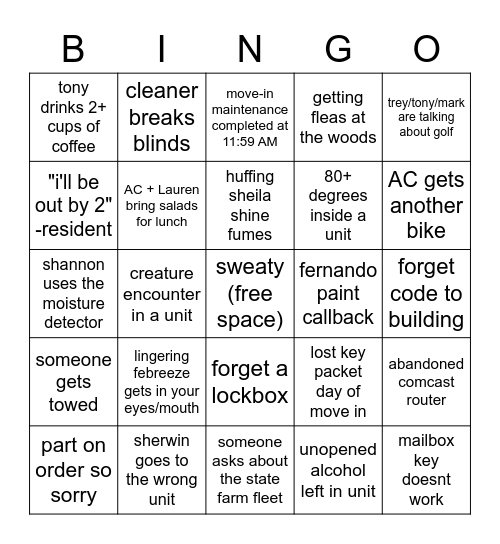 | B | I | N | G | O |
|---|---|---|---|---|
| tony drinks 2+ cups of coffee | cleaner breaks blinds | move-in maintenance completed at 11:59 AM | getting fleas at the woods | trey/tony/mark are talking about golf |
| "i'll be out by 2" -resident | AC + Lauren bring salads for lunch | huffing sheila shine fumes | 80+ degrees inside a unit | AC gets another bike |
| shannon uses the moisture detector | creature encounter in a unit | sweaty (free space) | fernando paint callback | forget code to building |
| someone gets towed | lingering febreeze gets in your eyes/mouth | forget a lockbox | lost key packet day of move in | abandoned comcast router |
| part on order so sorry | sherwin goes to the wrong unit | someone asks about the state farm fleet | unopened alcohol left in unit | mailbox key doesnt work |